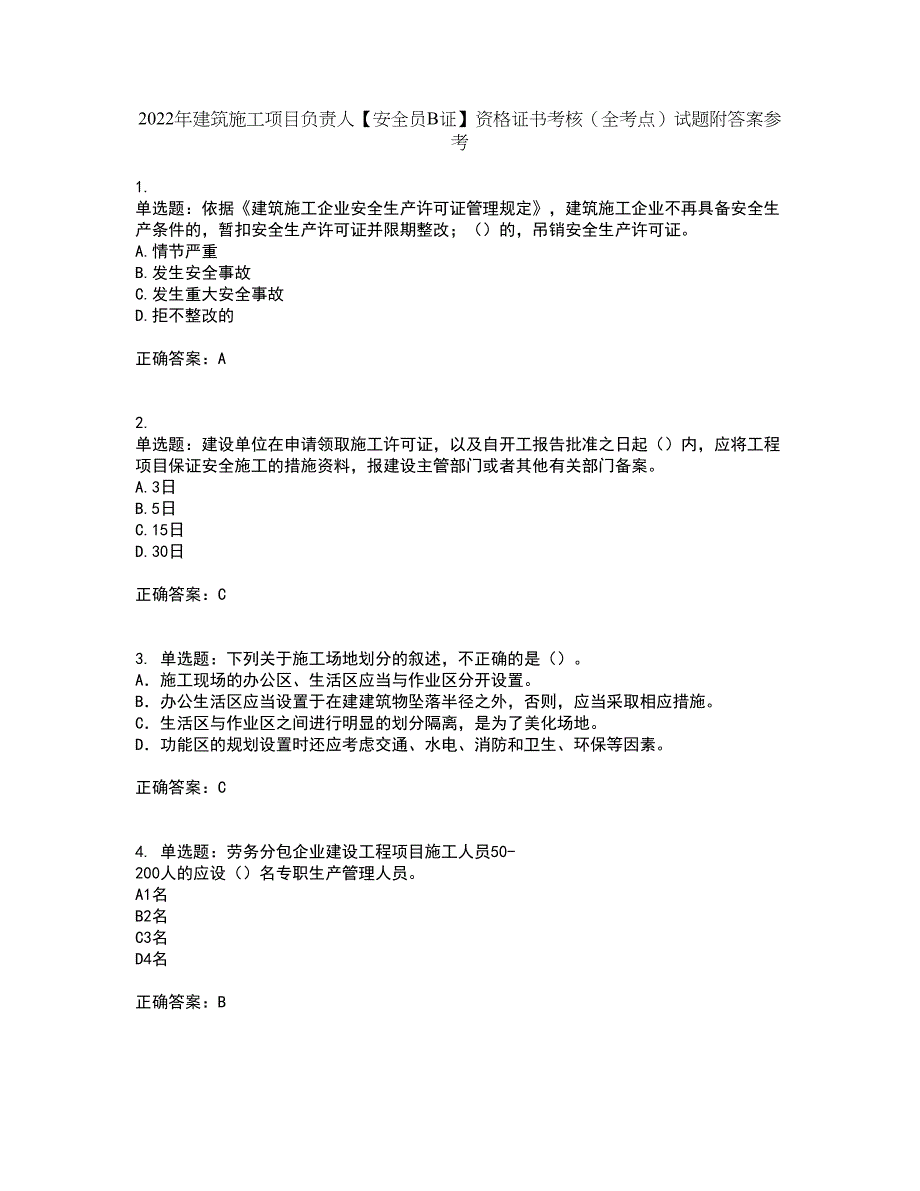 2022年建筑施工项目负责人【安全员B证】资格证书考核（全考点）试题附答案参考

1.
单选题：依据《建筑施工企业安全生产许可证管理规定》，建筑施工企业不再具备安全生产条件的，暂扣安全生产许可证并限期整改；（）的，吊销安全生产许可证。
A.情节严重
B.发生安全事故
C.发生重大安全事故
D.拒不整改的

正确答案：A

2.
单选题：建设单位在申请领取施工许可证，以及自开工报告批准之日起（）内，应将工程项目保证安全施工的措施资料，报建设主管部门或者其他有关部门备案。
A.3日
B.5日
C.15日
D.30日

正确答案：C

3. 单选题：下列关于施工场地划分的叙述，不正确的是（）。
A. 施工现场的办公区、生活区应当与作业区分开设置。
B. 办公生活区应当设置于在建建筑物坠落半径之外，否则，应当采取相应措施。
C. 生活区与作业区之间进行明显的划分隔离，是为了美化场地。
D. 功能区的规划设置时还应考虑交通、水电、消防和卫生、环保等因素。

正确答案：C

4. 单选题：劳务分包企业建设工程项目施工人员50-200人的应设（）名专职生产管理人员。
A1名
B2名
C3名
D4名

正确答案：B